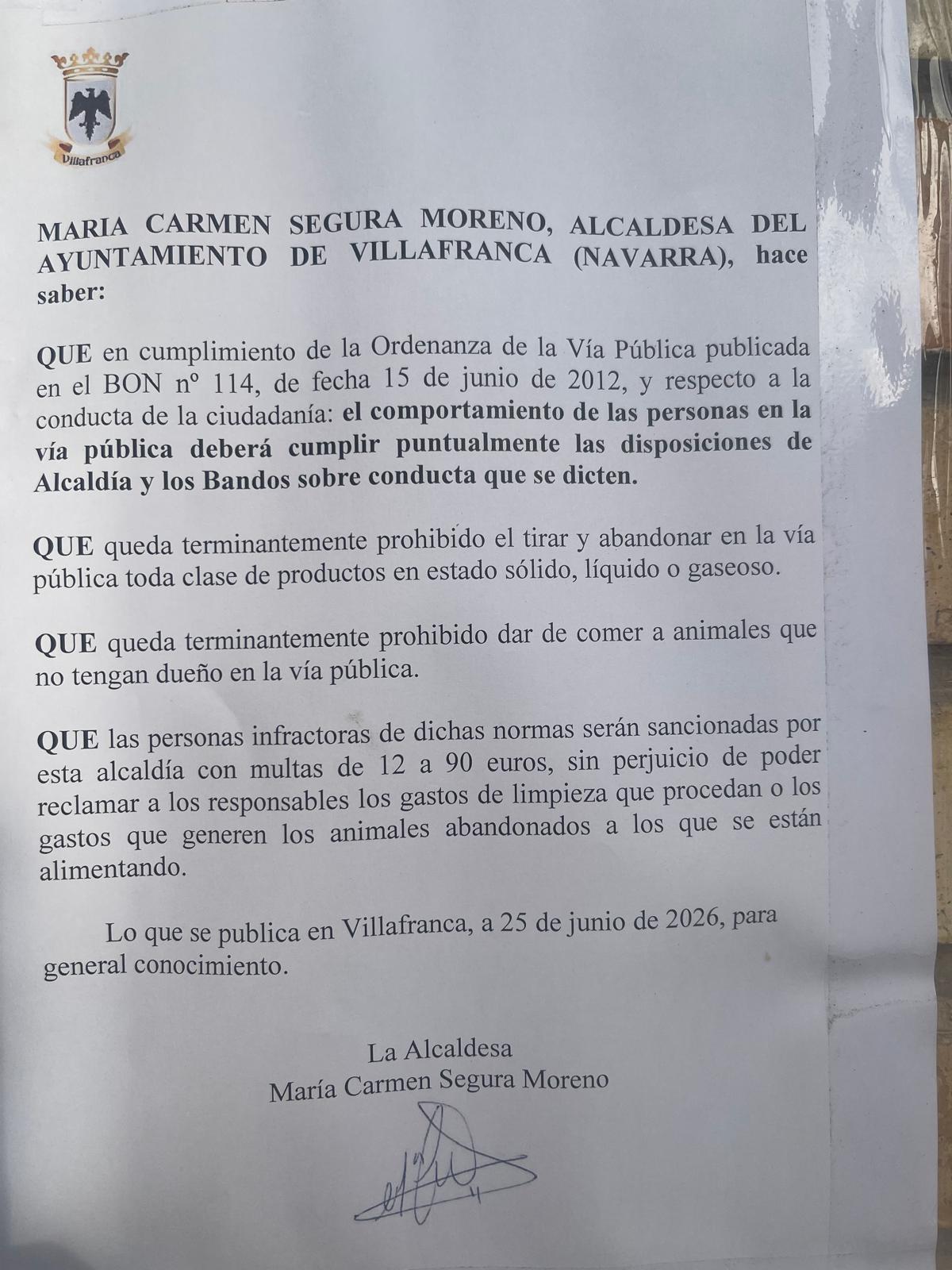 Villafranca

MARIA CARMEN SEGURA MORENO, ALCALDESA DEL AYUNTAMIENTO DE VILLAFRANCA (NAVARRA), hace saber:

QUE en cumplimiento de la Ordenanza de la Vía Pública publicada en el BON nº 114, de fecha 15 de junio de 2012, y respecto a la conducta de la ciudadanía: el comportamiento de las personas en la vía pública deberá cumplir puntualmente las disposiciones de Alcaldía y los Bandos sobre conducta que se dicten.

QUE queda terminantemente prohibido el tirar y abandonar en la vía pública toda clase de productos en estado sólido, líquido o gaseoso.

QUE queda terminantemente prohibido dar de comer a animales que no tengan dueño en la vía pública.

QUE las personas infractoras de dichas normas serán sancionadas por esta alcaldía con multas de 12 a 90 euros, sin perjuicio de poder reclamar a los responsables los gastos de limpieza que procedan o los gastos que generen los animales abandonados a los que se están alimentando.

Lo que se publica en Villafranca, a 25 de junio de 2026, para general conocimiento.

La Alcaldesa
María Carmen Segura Moreno